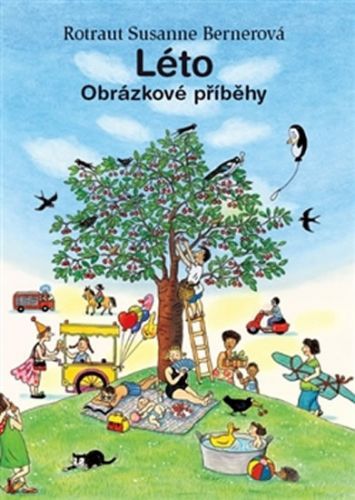 Rotraut Susanne Bernerová
Léto
Obrázkové příběhy